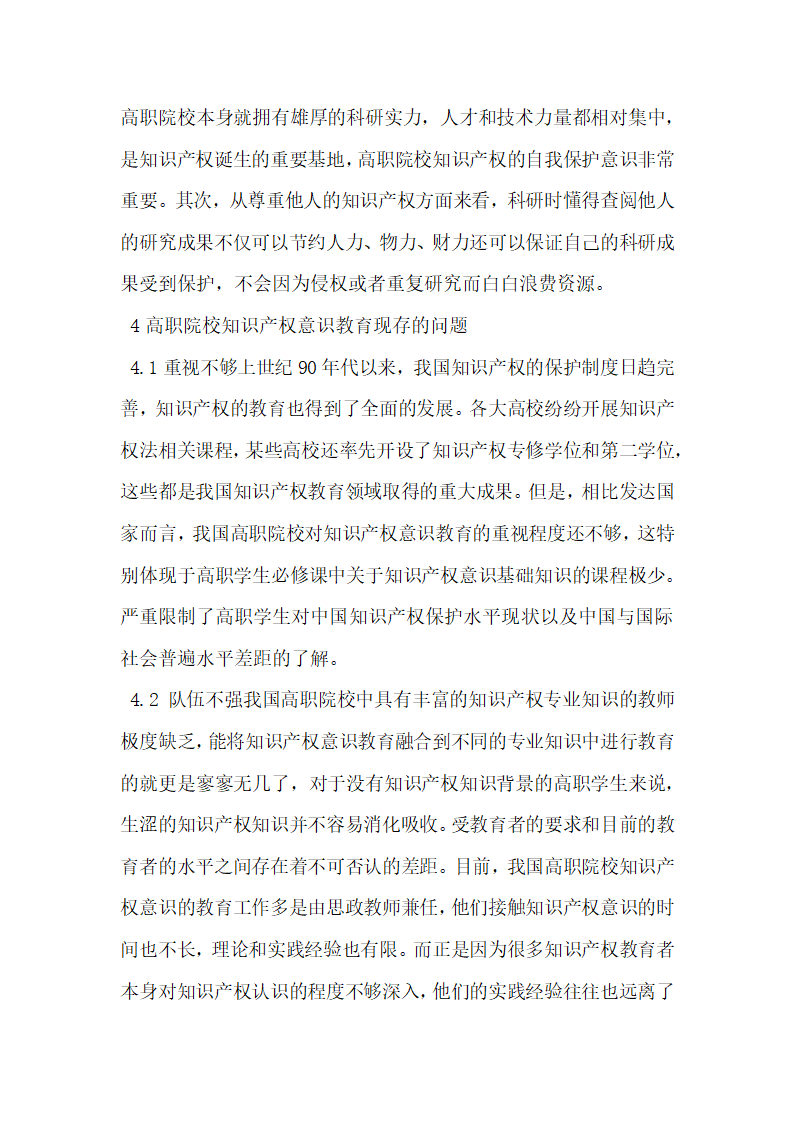 高职院校本身就拥有雄厚的科研实力，人才和技术力量都相对集中，是知识产权诞生的重要基地，高职院校知识产权的自我保护意识非常重要。其次，从尊重他人的知识产权方面来看，科研时懂得查阅他人的研究成果不仅可以节约人力、物力、财力还可以保证自己的科研成果受到保护，不会因为侵权或者重复研究而白白浪费资源。

4 高职院校知识产权意识教育现存的问题

4.1 重视不够上世纪 90 年代以来，我国知识产权的保护制度日趋完善，知识产权的教育也得到了全面的发展。各大高校纷纷开展知识产权法相关课程，某些高校还率先开设了知识产权专修学位和第二学位，这些都是我国知识产权教育领域取得的重大成果。但是，相比发达国家而言，我国高职院校对知识产权意识教育的重视程度还不够，这特别体现于高职学生必修课中关于知识产权意识基础知识的课程极少。严重限制了高职学生对中国知识产权保护水平现状以及中国与国际社会普遍水平差距的了解。

4.2 队伍不强我国高职院校中具有丰富的知识产权专业知识的教师极度缺乏，能将知识产权意识教育融合到不同的专业知识中进行教育的就更是寥寥无几了，对于没有知识产权知识背景的高职学生来说，生涩的知识产权知识并不容易消化吸收。受教育者的要求和目前的教育者的水平之间存在着不可否认的差距。目前，我国高职院校知识产权意识的教育工作多是由思政教师兼任，他们接触知识产权意识的时间也不长，理论和实践经验也有限。而正是因为很多知识产权教育者本身对知识产权认识的程度不够深入，他们的实践经验往往也远离了